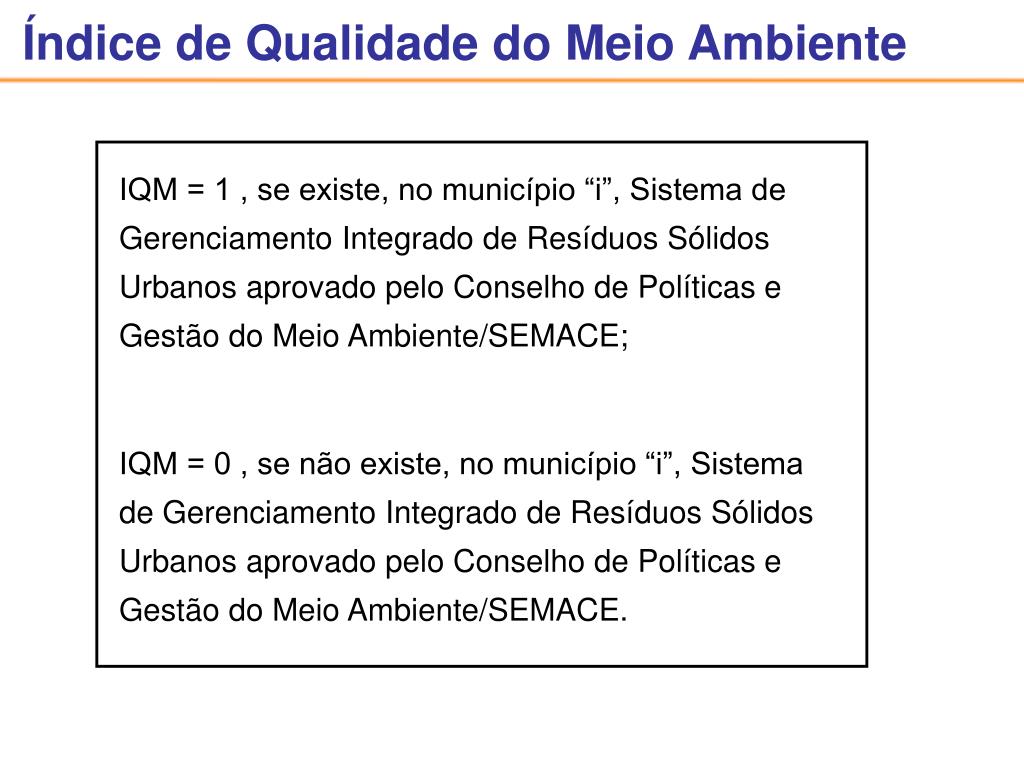 Índice de Qualidade do Meio Ambiente

IQM = 1 , se existe, no município “i”, Sistema de Gerenciamento Integrado de Resíduos Sólidos Urbanos aprovado pelo Conselho de Políticas e Gestão do Meio Ambiente/SEMACE;

IQM = 0 , se não existe, no município “i”, Sistema de Gerenciamento Integrado de Resíduos Sólidos Urbanos aprovado pelo Conselho de Políticas e Gestão do Meio Ambiente/SEMACE.